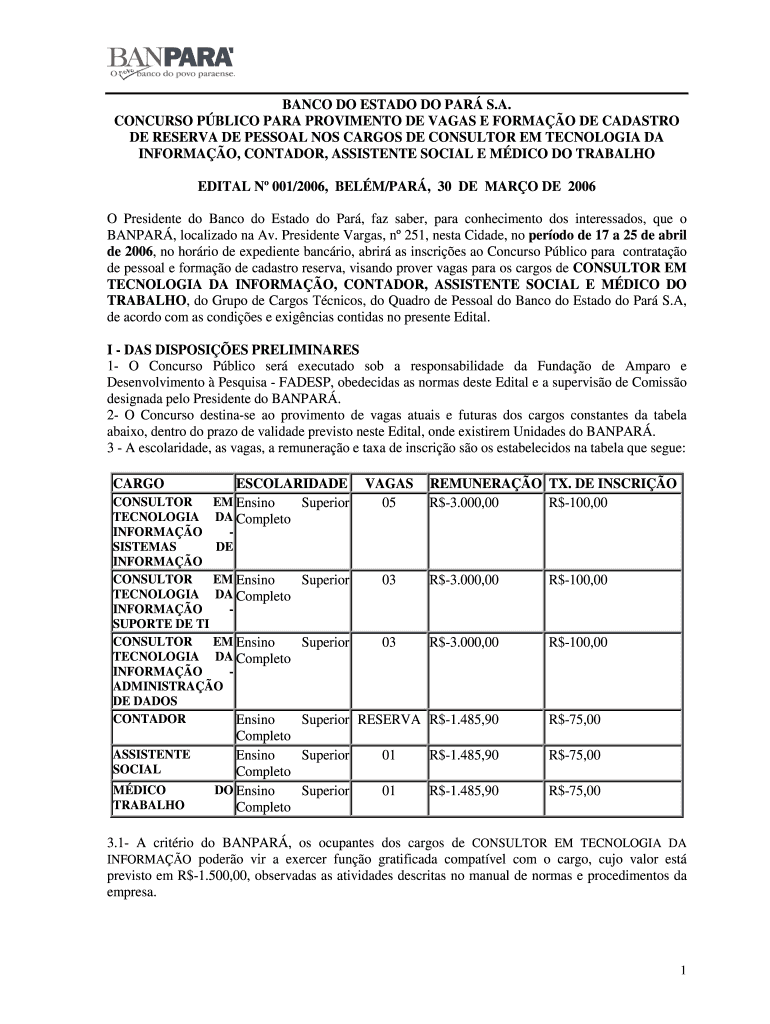 BANPARÁ
O banco do povo paraense.

BANCO DO ESTADO DO PARÁ S.A.
CONCURSO PÚBLICO PARA PROVIMENTO DE VAGAS E FORMAÇÃO DE CADASTRO DE RESERVA DE PESSOAL NOS CARGOS DE CONSULTOR EM TECNOLOGIA DA INFORMAÇÃO, CONTADOR, ASSISTENTE SOCIAL E MÉDICO DO TRABALHO

EDITAL Nº 001/2006, BELÉM/PARÁ, 30 DE MARÇO DE 2006

O Presidente do Banco do Estado do Pará, faz saber, para conhecimento dos interessados, que o BANPARÁ, localizado na Av. Presidente Vargas, nº 251, nesta Cidade, no período de 17 a 25 de abril de 2006, no horário de expediente bancário, abrirá as inscrições ao Concurso Público para contratação de pessoal e formação de cadastro reserva, visando prover vagas para os cargos de CONSULTOR EM TECNOLOGIA DA INFORMAÇÃO, CONTADOR, ASSISTENTE SOCIAL E MÉDICO DO TRABALHO, do Grupo de Cargos Técnicos, do Quadro de Pessoal do Banco do Estado do Pará S.A, de acordo com as condições e exigências contidas no presente Edital.

I - DAS DISPOSIÇÕES PRELIMINARES
1- O Concurso Público será executado sob a responsabilidade da Fundação de Amparo e Desenvolvimento à Pesquisa - FADESP, obedecidas as normas deste Edital e a supervisão de Comissão designada pelo Presidente do BANPARÁ.
2- O Concurso destina-se ao provimento de vagas atuais e futuras dos cargos constantes da tabela abaixo, dentro do prazo de validade previsto neste Edital, onde existirem Unidades do BANPARÁ.
3 - A escolaridade, as vagas, a remuneração e taxa de inscrição são os estabelecidos na tabela que segue:

| CARGO | ESCOLARIDADE | VAGAS | REMUNERAÇÃO | TX. DE INSCRIÇÃO |
|---|---|---|---|---|
| CONSULTOR EM TECNOLOGIA DA INFORMAÇÃO - SISTEMAS DE INFORMAÇÃO | Ensino Superior Completo | 05 | R$-3.000,00 | R$-100,00 |
| CONSULTOR EM TECNOLOGIA DA INFORMAÇÃO - SUPORTE DE TI | Ensino Superior Completo | 03 | R$-3.000,00 | R$-100,00 |
| CONSULTOR EM TECNOLOGIA DA INFORMAÇÃO - ADMINISTRAÇÃO DE DADOS | Ensino Superior Completo | 03 | R$-3.000,00 | R$-100,00 |
| CONTADOR | Ensino Superior Completo | RESERVA | R$-1.485,90 | R$-75,00 |
| ASSISTENTE SOCIAL | Ensino Superior Completo | 01 | R$-1.485,90 | R$-75,00 |
| MÉDICO DO TRABALHO | Ensino Superior Completo | 01 | R$-1.485,90 | R$-75,00 |

3.1- A critério do BANPARÁ, os ocupantes dos cargos de CONSULTOR EM TECNOLOGIA DA INFORMAÇÃO poderão vir a exercer função gratificada compatível com o cargo, cujo valor está previsto em R$-1.500,00, observadas as atividades descritas no manual de normas e procedimentos da empresa.

1